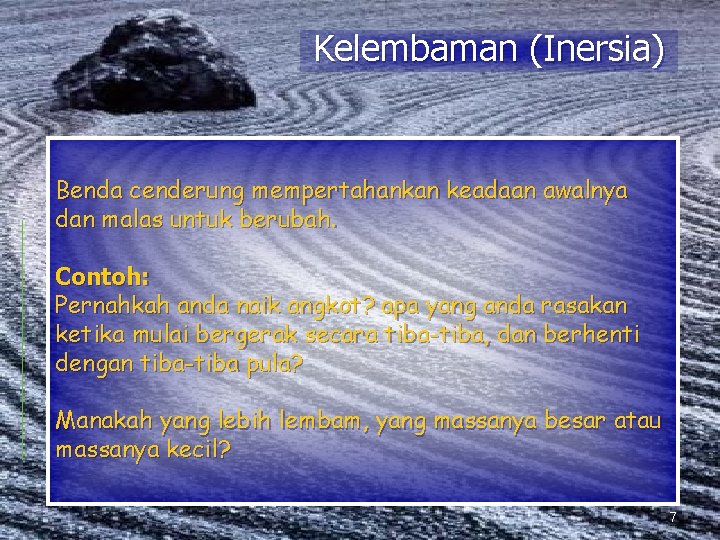 Kelembaman (Inersia)

Benda cenderung mempertahankan keadaan awalnya dan malas untuk berubah.

Contoh:
Pernahkah anda naik angkot? apa yang anda rasakan ketika mulai bergerak secara tiba-tiba, dan berhenti dengan tiba-tiba pula?

Manakah yang lebih lembam, yang massanya besar atau massanya kecil?

7